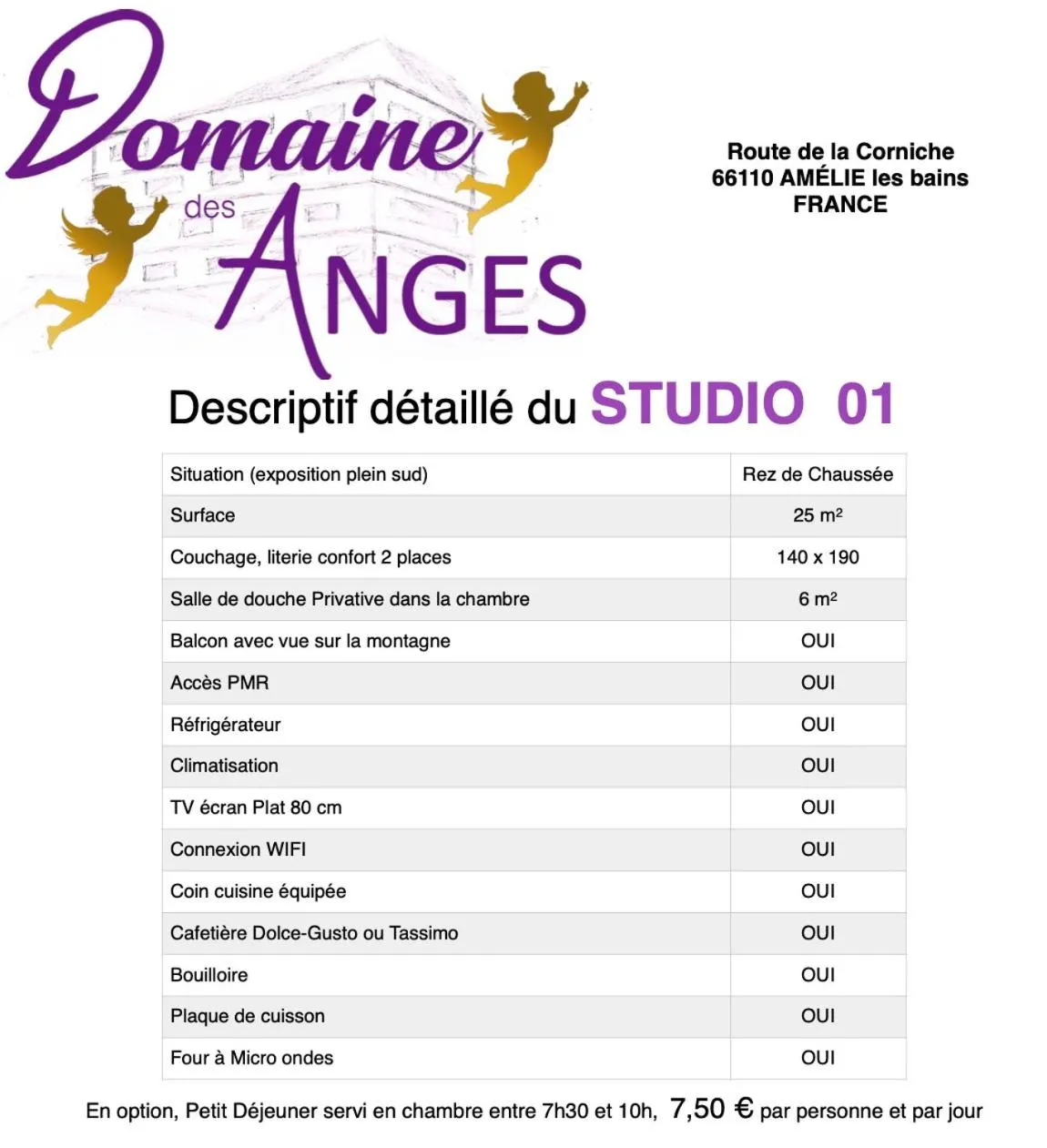 Domaine des ANGES

Route de la Corniche
66110 AMÉLIE les bains
FRANCE

Descriptif détaillé du STUDIO 01

| Situation (exposition plein sud) | Rez de Chaussée |
|---|---|
| Surface | 25 m² |
| Couchage, literie confort 2 places | 140 x 190 |
| Salle de douche Privative dans la chambre | 6 m² |
| Balcon avec vue sur la montagne | OUI |
| Accès PMR | OUI |
| Réfrigérateur | OUI |
| Climatisation | OUI |
| TV écran Plat 80 cm | OUI |
| Connexion WIFI | OUI |
| Coin cuisine équipée | OUI |
| Cafetière Dolce-Gusto ou Tassimo | OUI |
| Bouilloire | OUI |
| Plaque de cuisson | OUI |
| Four à Micro ondes | OUI |

En option, Petit Déjeuner servi en chambre entre 7h30 et 10h, 7,50 € par personne et par jour